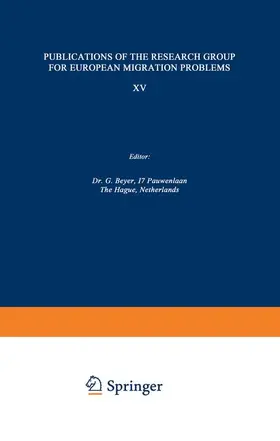 PUBLICATIONS OF THE RESEARCH GROUP FOR EUROPEAN MIGRATION PROBLEMS

XV

Editor:

Dr. G. Beyer, 17 Pauwenlaan
The Hague, Netherlands

Springer